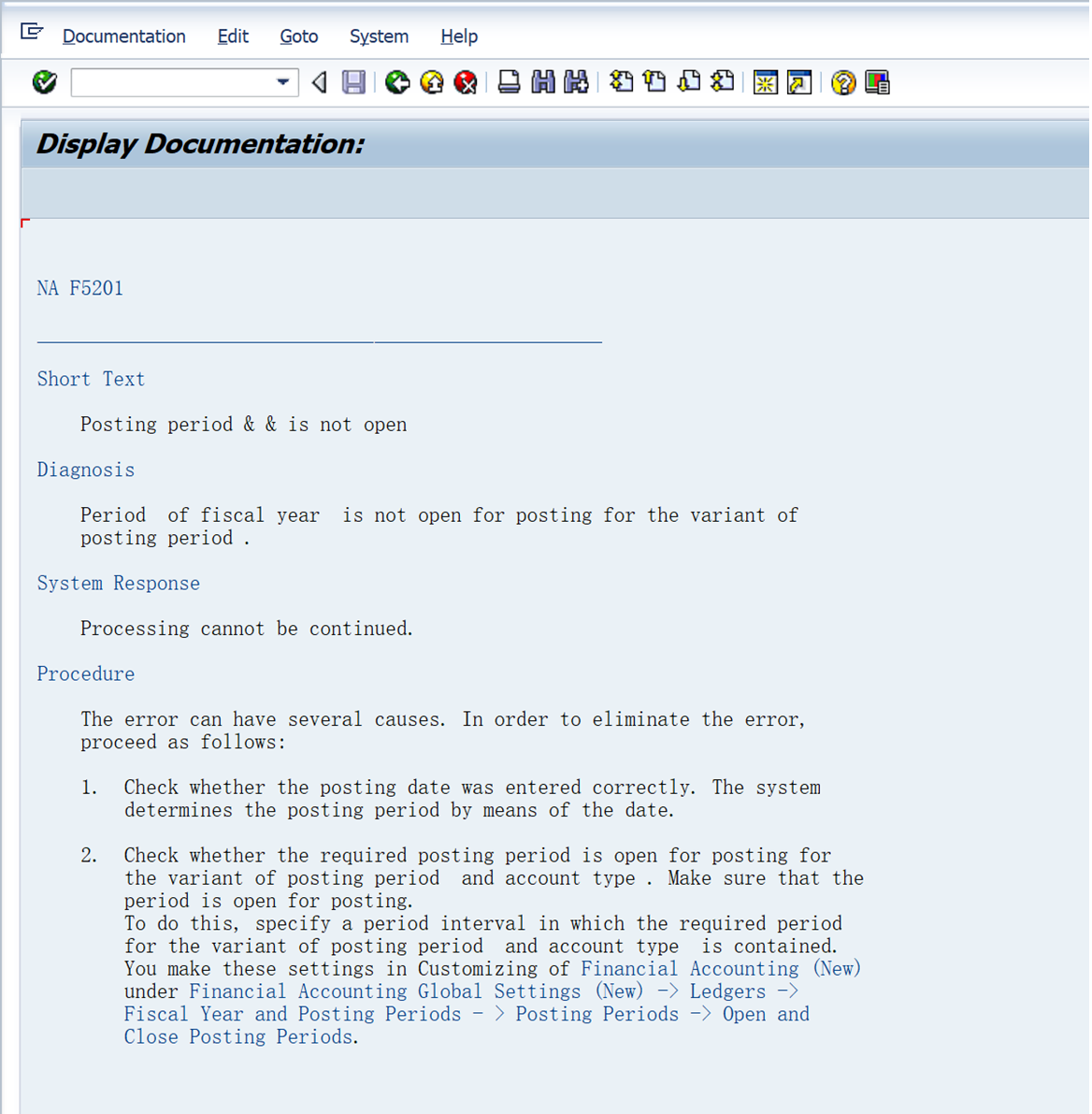 Documentation Edit Goto System Help

Display Documentation:

NA F5201

Short Text

Posting period & & is not open

Diagnosis

Period of fiscal year is not open for posting for the variant of posting period .

System Response

Processing cannot be continued.

Procedure

The error can have several causes. In order to eliminate the error, proceed as follows:

1. Check whether the posting date was entered correctly. The system determines the posting period by means of the date.

2. Check whether the required posting period is open for posting for the variant of posting period and account type . Make sure that the period is open for posting.
To do this, specify a period interval in which the required period for the variant of posting period and account type is contained.
You make these settings in Customizing of Financial Accounting (New) under Financial Accounting Global Settings (New) -> Ledgers -> Fiscal Year and Posting Periods - > Posting Periods -> Open and Close Posting Periods.